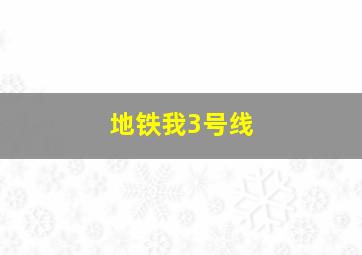 地铁我3号线